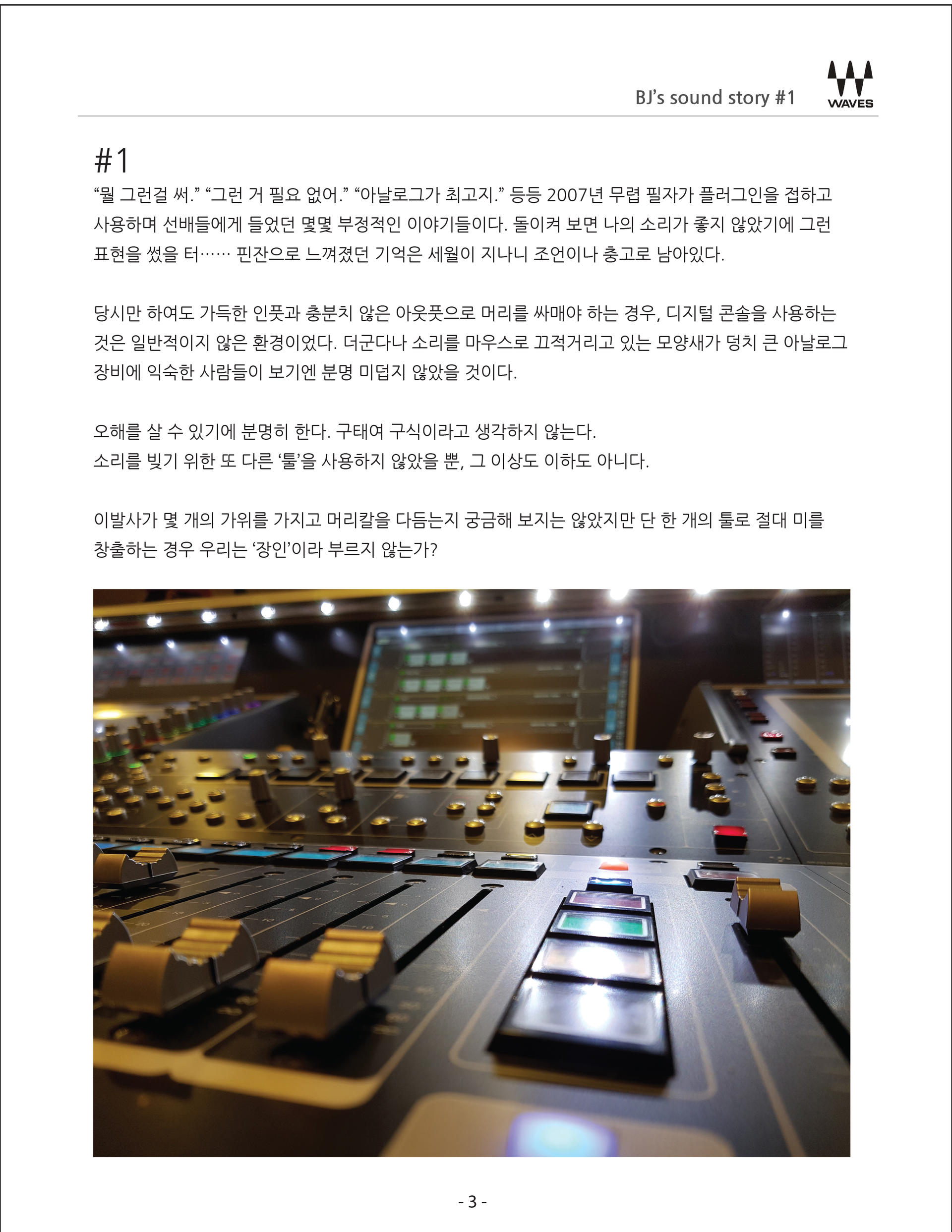 BJ's sound story #1

WAVES

#1

"뭘 그런걸 써." "그런 거 필요 없어." "아날로그가 최고지." 등등 2007년 무렵 필자가 플러그인을 접하고 사용하며 선배들에게 들었던 몇몇 부정적인 이야기들이다. 돌이켜 보면 나의 소리가 좋지 않았기에 그런 표현을 썼을 터…… 핀잔으로 느껴졌던 기억은 세월이 지나니 조언이나 충고로 남아있다.

당시만 하여도 가득한 인풋과 충분치 않은 아웃풋으로 머리를 싸매야 하는 경우, 디지털 콘솔을 사용하는 것은 일반적이지 않은 환경이었다. 더군다나 소리를 마우스로 끄적거리고 있는 모양새가 덩치 큰 아날로그 장비에 익숙한 사람들이 보기엔 분명 미덥지 않았을 것이다.

오해를 살 수 있기에 분명히 한다. 구태여 구식이라고 생각하지 않는다.
소리를 빚기 위한 또 다른 '툴'을 사용하지 않았을 뿐, 그 이상도 이하도 아니다.

이발사가 몇 개의 가위를 가지고 머리칼을 다듬는지 궁금해 보지는 않았지만 단 한 개의 툴로 절대 미를 창출하는 경우 우리는 '장인'이라 부르지 않는가?

- 3 -